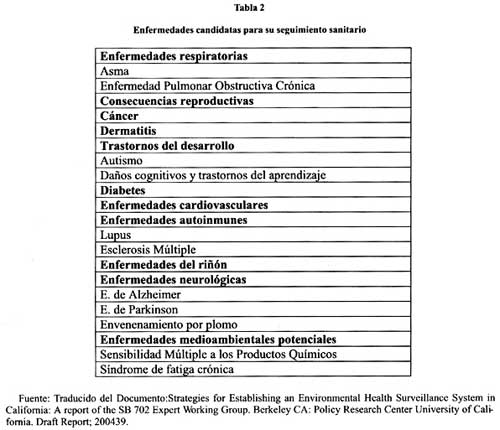 Tabla 2

Enfermedades candidatas para su seguimiento sanitario

| Enfermedades respiratorias |
|---|
| Asma |
| Enfermedad Pulmonar Obstructiva Crónica |
| Consecuencias reproductivas |
| Cáncer |
| Dermatitis |
| Trastornos del desarrollo |
| Autismo |
| Daños cognitivos y trastornos del aprendizaje |
| Diabetes |
| Enfermedades cardiovasculares |
| Enfermedades autoinmunes |
| Lupus |
| Esclerosis Múltiple |
| Enfermedades del riñón |
| Enfermedades neurológicas |
| E. de Alzheimer |
| E. de Parkinson |
| Envenenamiento por plomo |
| Enfermedades medioambientales potenciales |
| Sensibilidad Múltiple a los Productos Químicos |
| Síndrome de fatiga crónica |

Fuente: Traducido del Documento:Strategies for Establishing an Environmental Health Surveillance System in California: A report of the SB 702 Expert Working Group. Berkeley CA: Policy Research Center University of California. Draft Report; 200439.